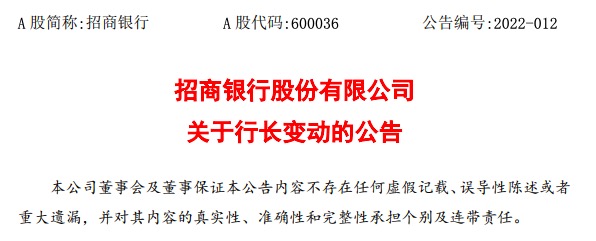 A 股简称:招商银行　　A 股代码:600036　　公告编号:2022-012

招商银行股份有限公司
关于行长变动的公告

本公司董事会及董事保证本公告内容不存在任何虚假记载、误导性陈述或者重大遗漏，并对其内容的真实性、准确性和完整性承担个别及连带责任。